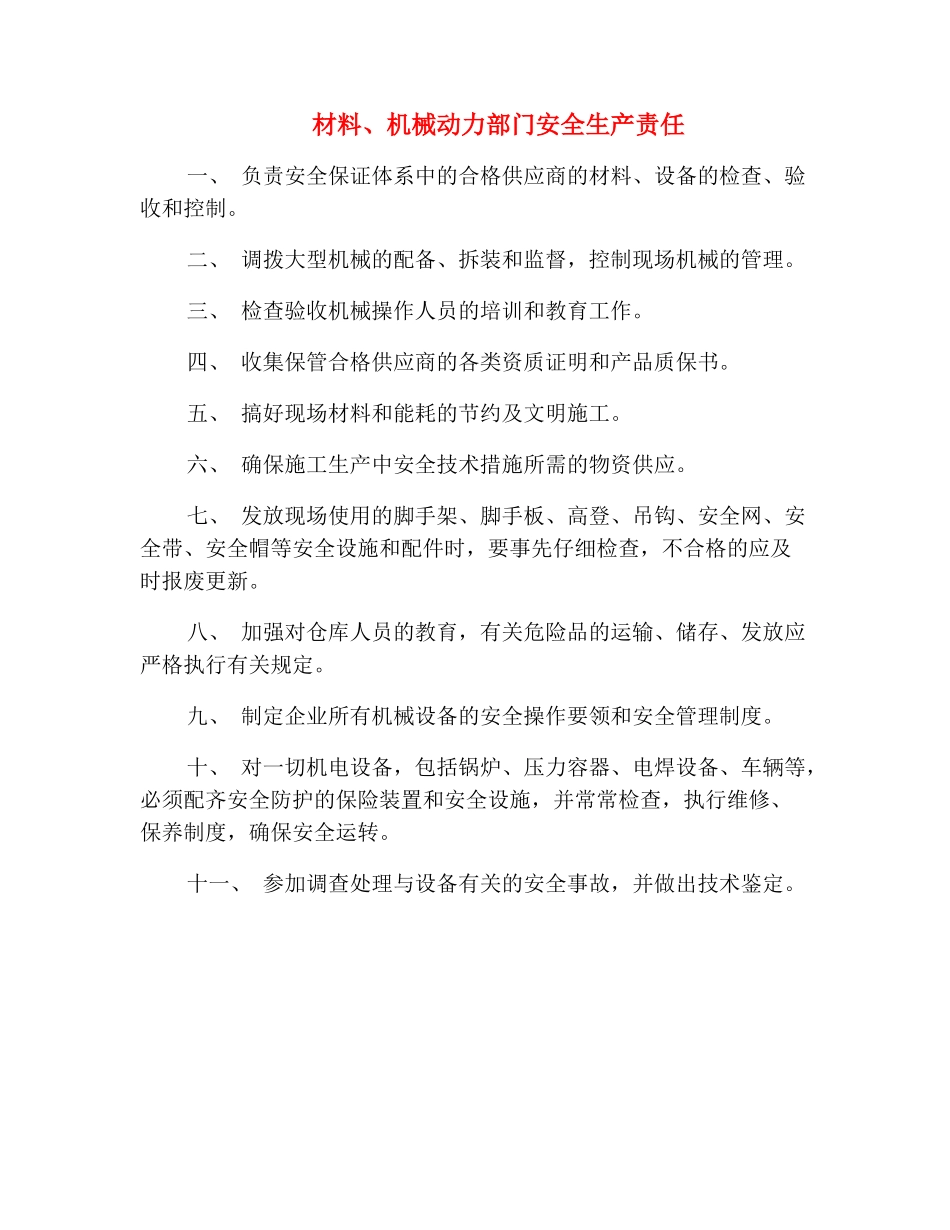 材料、机械动力部门安全生产责任

一、 负责安全保证体系中的合格供应商的材料、设备的检查、验收和控制。

二、 调拨大型机械的配备、拆装和监督，控制现场机械的管理。

三、 检查验收机械操作人员的培训和教育工作。

四、 收集保管合格供应商的各类资质证明和产品质保书。

五、 搞好现场材料和能耗的节约及文明施工。

六、 确保施工生产中安全技术措施所需的物资供应。

七、 发放现场使用的脚手架、脚手板、高登、吊钩、安全网、安全带、安全帽等安全设施和配件时，要事先仔细检查，不合格的应及时报废更新。

八、 加强对仓库人员的教育，有关危险品的运输、储存、发放应严格执行有关规定。

九、 制定企业所有机械设备的安全操作要领和安全管理制度。

十、 对一切机电设备，包括锅炉、压力容器、电焊设备、车辆等，必须配齐安全防护的保险装置和安全设施，并常常检查，执行维修、保养制度，确保安全运转。

十一、 参加调查处理与设备有关的安全事故，并做出技术鉴定。